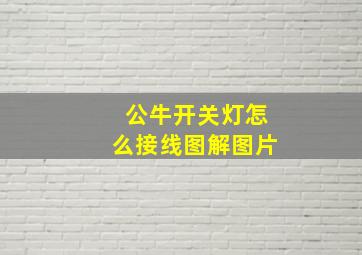 公牛开关灯怎么接线图解图片